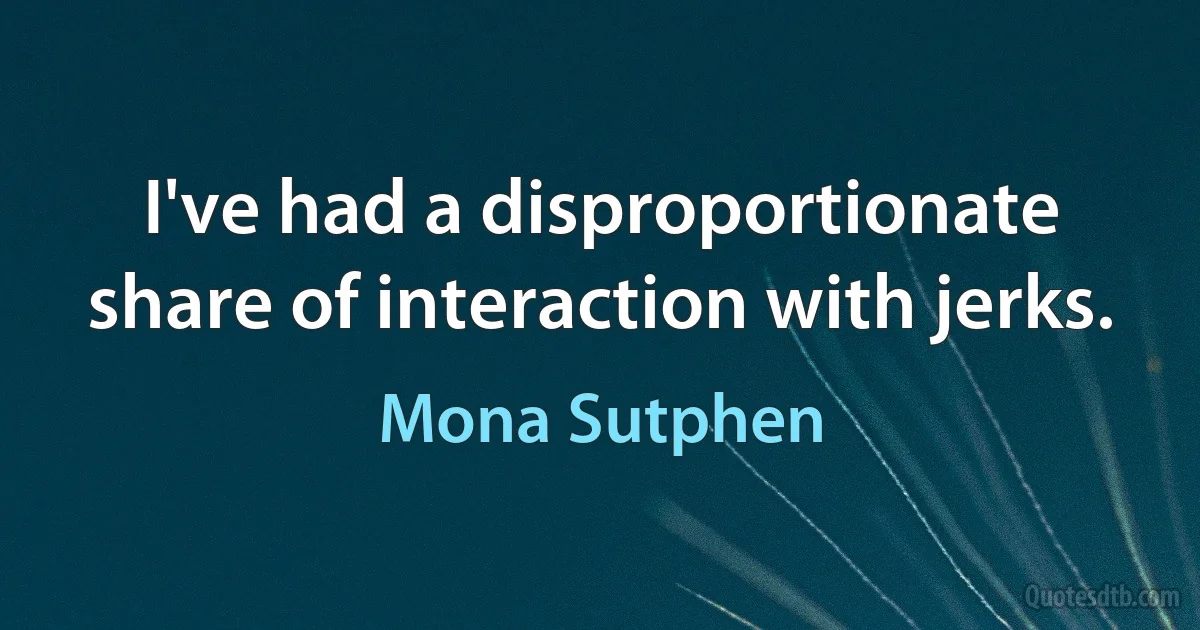 I've had a disproportionate share of interaction with jerks.

Mona Sutphen

Quotesdtb.com